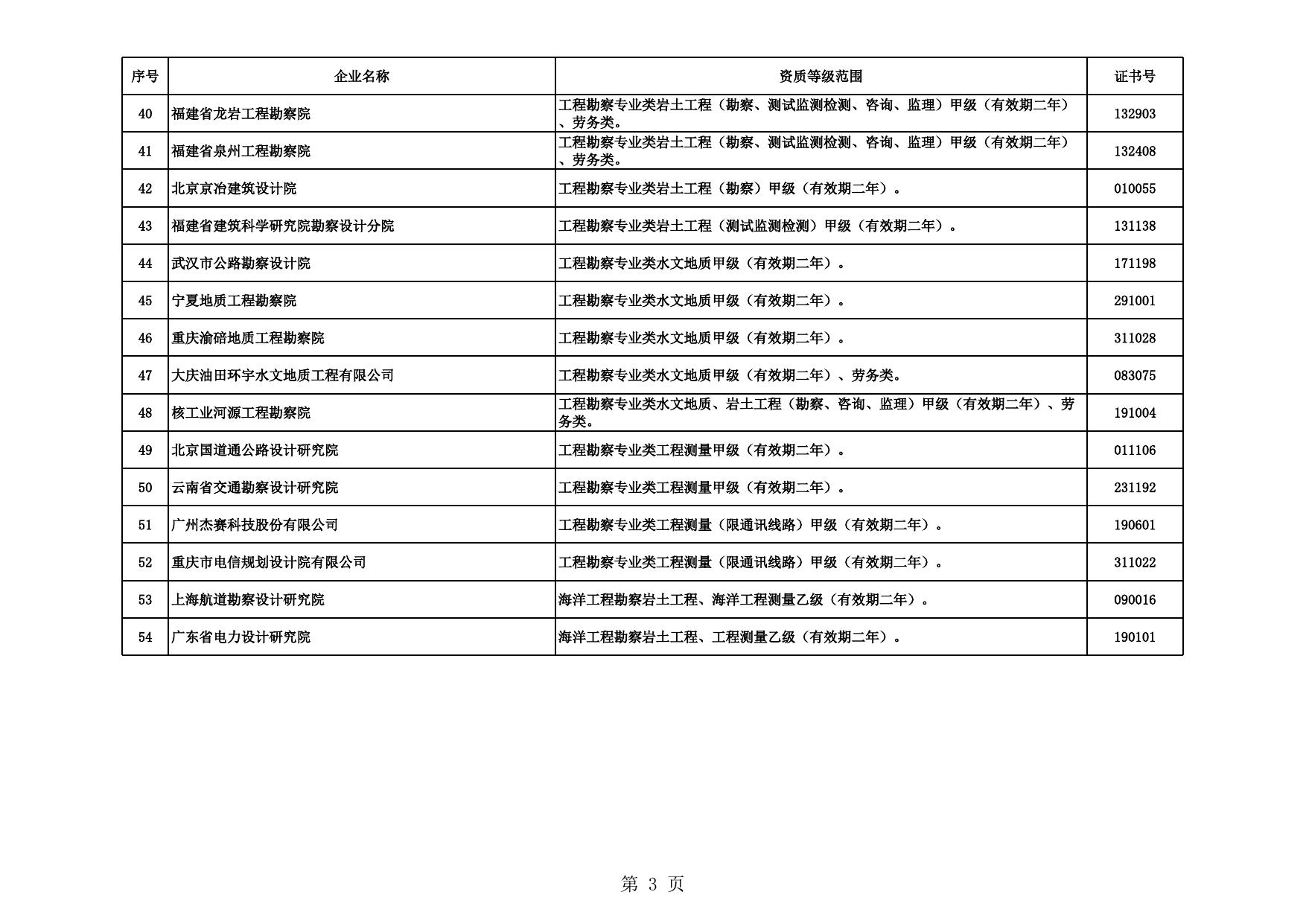 | 序号 | 企业名称 | 资质等级范围 | 证书号 |
|---|---|---|---|
| 40 | 福建省龙岩工程勘察院 | 工程勘察专业类岩土工程（勘察、测试监测检测、咨询、监理）甲级（有效期二年）、劳务类。 | 132903 |
| 41 | 福建省泉州工程勘察院 | 工程勘察专业类岩土工程（勘察、测试监测检测、咨询、监理）甲级（有效期二年）、劳务类。 | 132408 |
| 42 | 北京京冶建筑设计院 | 工程勘察专业类岩土工程（勘察）甲级（有效期二年）。 | 010055 |
| 43 | 福建省建筑科学研究院勘察设计分院 | 工程勘察专业类岩土工程（测试监测检测）甲级（有效期二年）。 | 131138 |
| 44 | 武汉市公路勘察设计院 | 工程勘察专业类水文地质甲级（有效期二年）。 | 171198 |
| 45 | 宁夏地质工程勘察院 | 工程勘察专业类水文地质甲级（有效期二年）。 | 291001 |
| 46 | 重庆渝碚地质工程勘察院 | 工程勘察专业类水文地质甲级（有效期二年）。 | 311028 |
| 47 | 大庆油田环宇水文地质工程有限公司 | 工程勘察专业类水文地质甲级（有效期二年）、劳务类。 | 083075 |
| 48 | 核工业河源工程勘察院 | 工程勘察专业类水文地质、岩土工程（勘察、咨询、监理）甲级（有效期二年）、劳务类。 | 191004 |
| 49 | 北京国道通公路设计研究院 | 工程勘察专业类工程测量甲级（有效期二年）。 | 011106 |
| 50 | 云南省交通勘察设计研究院 | 工程勘察专业类工程测量甲级（有效期二年）。 | 231192 |
| 51 | 广州杰赛科技股份有限公司 | 工程勘察专业类工程测量（限通讯线路）甲级（有效期二年）。 | 190601 |
| 52 | 重庆市电信规划设计院有限公司 | 工程勘察专业类工程测量（限通讯线路）甲级（有效期二年）。 | 311022 |
| 53 | 上海航道勘察设计研究院 | 海洋工程勘察岩土工程、海洋工程测量乙级（有效期二年）。 | 090016 |
| 54 | 广东省电力设计研究院 | 海洋工程勘察岩土工程、工程测量乙级（有效期二年）。 | 190101 |

第 3 页